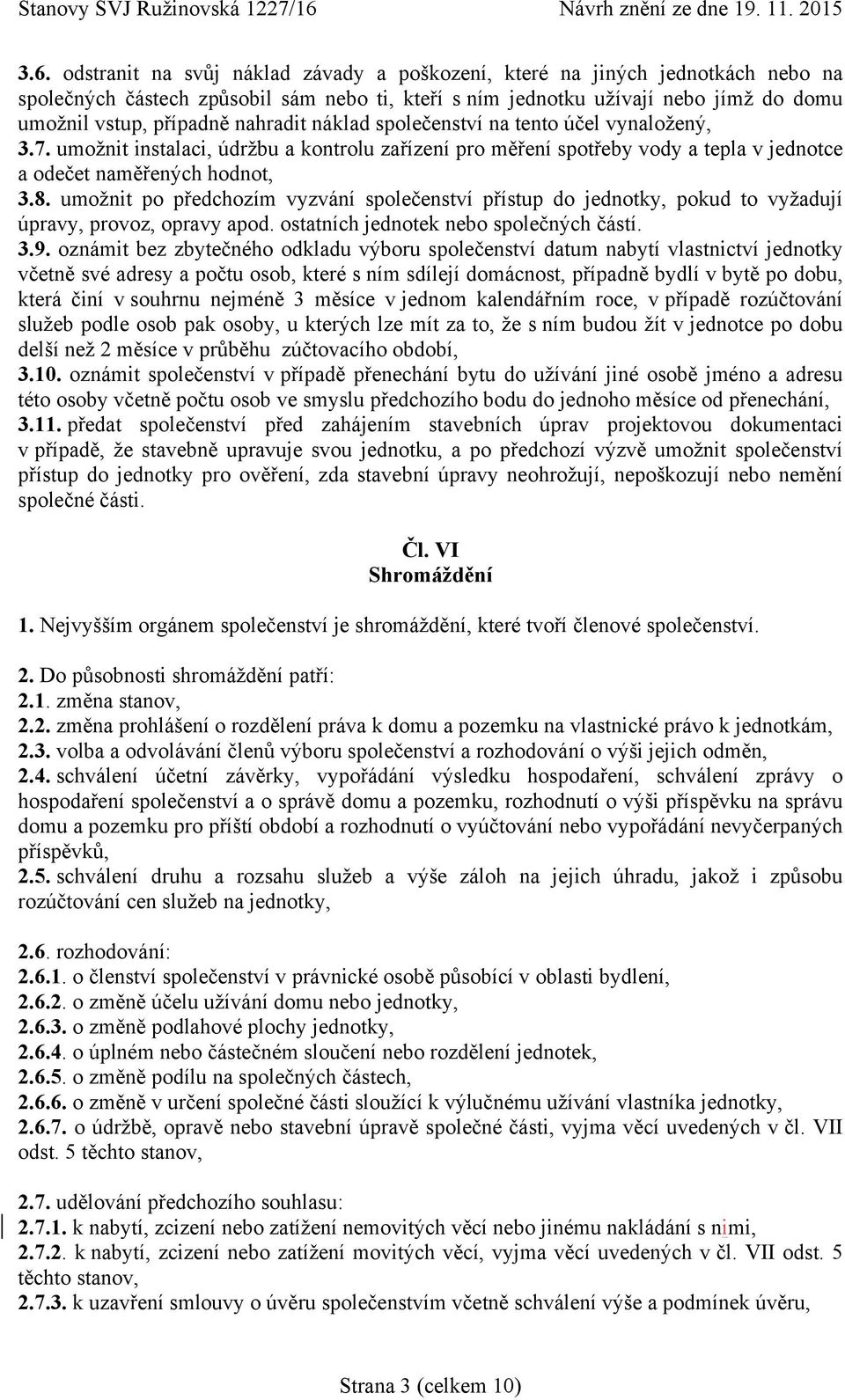 Stanovy SVJ Ružinovská 1227/16 Návrh znění ze dne 19. 11. 2015

3.6. odstranit na svůj náklad závady a poškození, které na jiných jednotkách nebo na společných částech způsobil sám nebo ti, kteří s ním jednotku užívají nebo jímž do domu umožnil vstup, případně nahradit náklad společenství na tento účel vynaložený,
3.7. umožnit instalaci, údržbu a kontrolu zařízení pro měření spotřeby vody a tepla v jednotce a odečet naměřených hodnot,
3.8. umožnit po předchozím vyzvání společenství přístup do jednotky, pokud to vyžadují úpravy, provoz, opravy apod. ostatních jednotek nebo společných částí.
3.9. oznámit bez zbytečného odkladu výboru společenství datum nabytí vlastnictví jednotky včetně své adresy a počtu osob, které s ním sdílejí domácnost, případně bydlí v bytě po dobu, která činí v souhrnu nejméně 3 měsíce v jednom kalendářním roce, v případě rozúčtování služeb podle osob pak osoby, u kterých lze mít za to, že s ním budou žít v jednotce po dobu delší než 2 měsíce v průběhu zúčtovacího období,
3.10. oznámit společenství v případě přenechání bytu do užívání jiné osobě jméno a adresu této osoby včetně počtu osob ve smyslu předchozího bodu do jednoho měsíce od přenechání,
3.11. předat společenství před zahájením stavebních úprav projektovou dokumentaci v případě, že stavebně upravuje svou jednotku, a po předchozí výzvě umožnit společenství přístup do jednotky pro ověření, zda stavební úpravy neohrožují, nepoškozují nebo nemění společné části.

Čl. VI
Shromáždění

1. Nejvyšším orgánem společenství je shromáždění, které tvoří členové společenství.

2. Do působnosti shromáždění patří:
2.1. změna stanov,
2.2. změna prohlášení o rozdělení práva k domu a pozemku na vlastnické právo k jednotkám,
2.3. volba a odvolávání členů výboru společenství a rozhodování o výši jejich odměn,
2.4. schválení účetní závěrky, vypořádání výsledku hospodaření, schválení zprávy o hospodaření společenství a o správě domu a pozemku, rozhodnutí o výši příspěvku na správu domu a pozemku pro příští období a rozhodnutí o vyúčtování nebo vypořádání nevyčerpaných příspěvků,
2.5. schválení druhu a rozsahu služeb a výše záloh na jejich úhradu, jakož i způsobu rozúčtování cen služeb na jednotky,

2.6. rozhodování:
2.6.1. o členství společenství v právnické osobě působící v oblasti bydlení,
2.6.2. o změně účelu užívání domu nebo jednotky,
2.6.3. o změně podlahové plochy jednotky,
2.6.4. o úplném nebo částečném sloučení nebo rozdělení jednotek,
2.6.5. o změně podílu na společných částech,
2.6.6. o změně v určení společné části sloužící k výlučnému užívání vlastníka jednotky,
2.6.7. o údržbě, opravě nebo stavební úpravě společné části, vyjma věcí uvedených v čl. VII odst. 5 těchto stanov,

2.7. udělování předchozího souhlasu:
2.7.1. k nabytí, zcizení nebo zatížení nemovitých věcí nebo jinému nakládání s nimi,
2.7.2. k nabytí, zcizení nebo zatížení movitých věcí, vyjma věcí uvedených v čl. VII odst. 5 těchto stanov,
2.7.3. k uzavření smlouvy o úvěru společenstvím včetně schválení výše a podmínek úvěru,

Strana 3 (celkem 10)